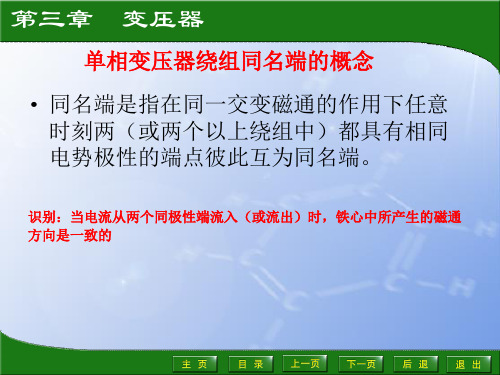 第三章　变压器

单相变压器绕组同名端的概念

• 同名端是指在同一交变磁通的作用下任意时刻两（或两个以上绕组中）都具有相同电势极性的端点彼此互为同名端。

识别：当电流从两个同极性端流入（或流出）时，铁心中所产生的磁通方向是一致的

主 页　目 录　上一页　下一页　后 退　退 出